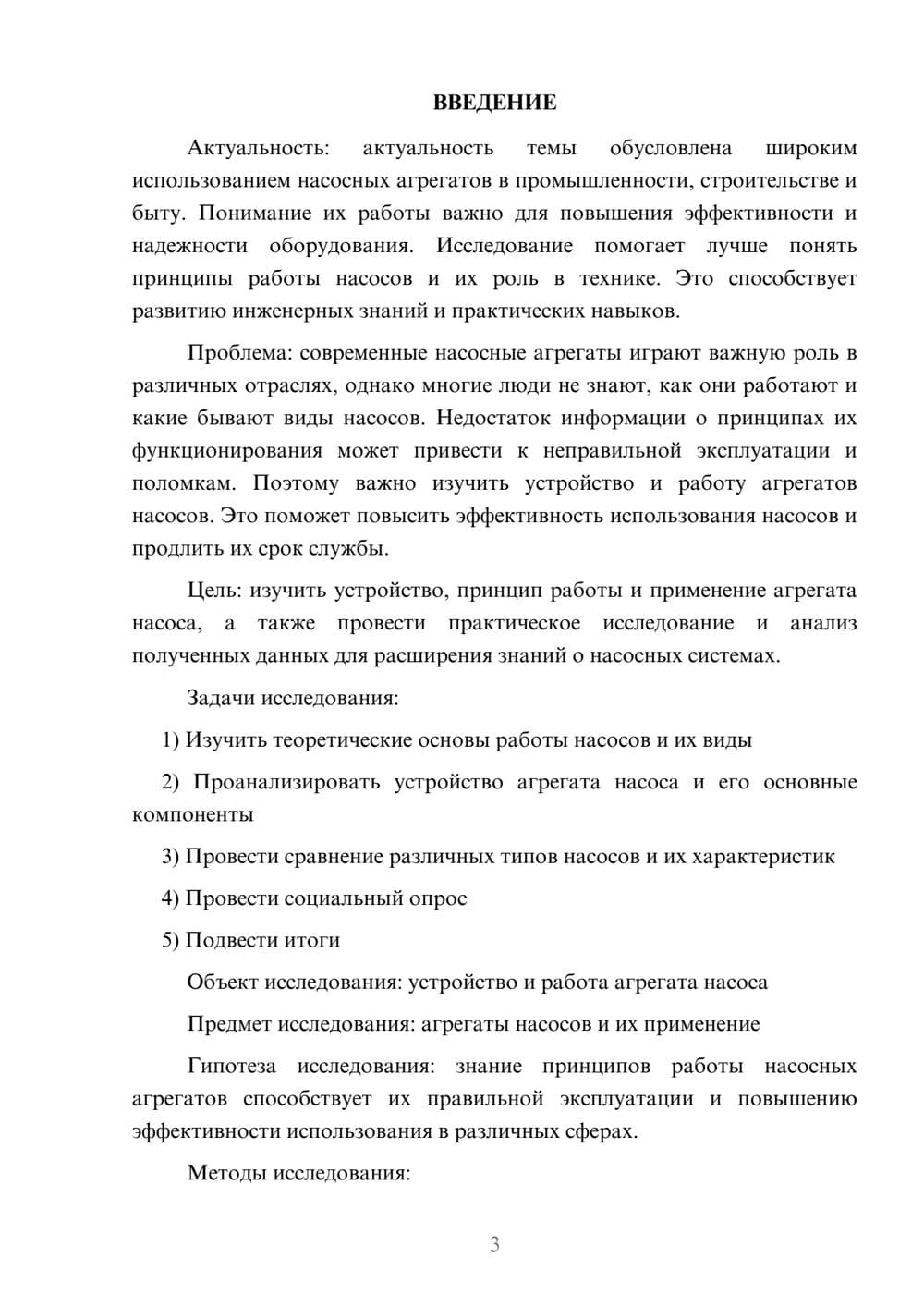 ВВЕДЕНИЕ

Актуальность: актуальность темы обусловлена широким использованием насосных агрегатов в промышленности, строительстве и быту. Понимание их работы важно для повышения эффективности и надежности оборудования. Исследование помогает лучше понять принципы работы насосов и их роль в технике. Это способствует развитию инженерных знаний и практических навыков.

Проблема: современные насосные агрегаты играют важную роль в различных отраслях, однако многие люди не знают, как они работают и какие бывают виды насосов. Недостаток информации о принципах их функционирования может привести к неправильной эксплуатации и поломкам. Поэтому важно изучить устройство и работу агрегатов насосов. Это поможет повысить эффективность использования насосов и продлить их срок службы.

Цель: изучить устройство, принцип работы и применение агрегата насоса, а также провести практическое исследование и анализ полученных данных для расширения знаний о насосных системах.

Задачи исследования:

1) Изучить теоретические основы работы насосов и их виды

2) Проанализировать устройство агрегата насоса и его основные компоненты

3) Провести сравнение различных типов насосов и их характеристик

4) Провести социальный опрос

5) Подвести итоги

Объект исследования: устройство и работа агрегата насоса

Предмет исследования: агрегаты насосов и их применение

Гипотеза исследования: знание принципов работы насосных агрегатов способствует их правильной эксплуатации и повышению эффективности использования в различных сферах.

Методы исследования:

3